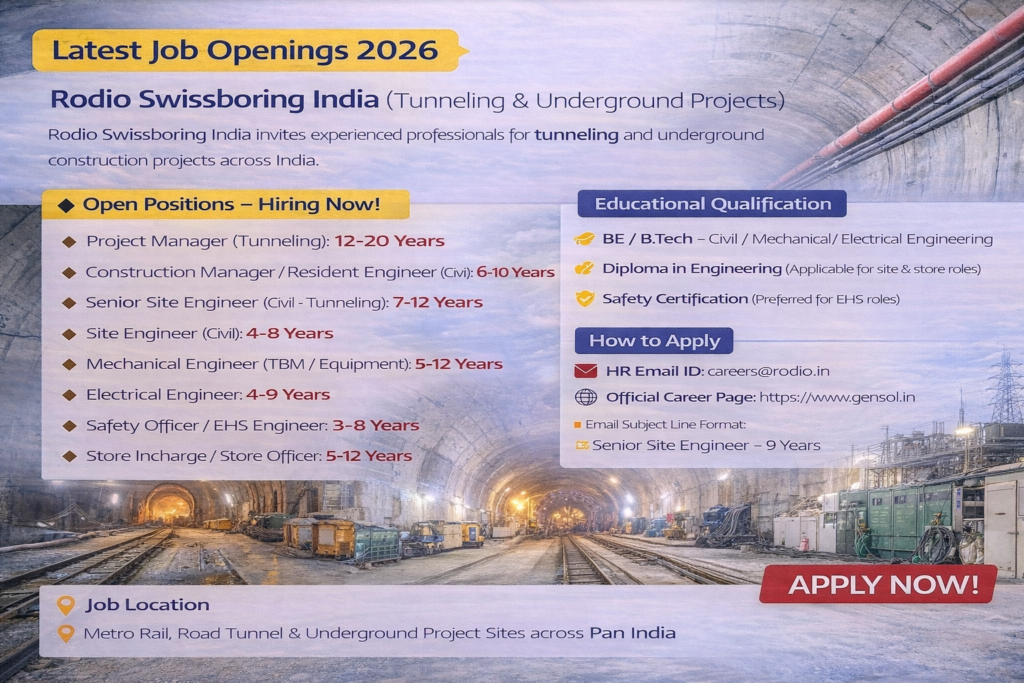 Latest Job Openings 2026

Rodio Swissboring India (Tunneling & Underground Projects)

Rodio Swissboring India invites experienced professionals for tunneling and underground construction projects across India.

Open Positions – Hiring Now!

Project Manager (Tunneling): 12-20 Years

Construction Manager / Resident Engineer (Civi): 6-10 Years

Senior Site Engineer (Civil - Tunneling): 7-12 Years

Site Engineer (Civil): 4-8 Years

Mechanical Engineer (TBM / Equipment): 5-12 Years

Electrical Engineer: 4-9 Years

Safety Officer / EHS Engineer: 3-8 Years

Store Incharge / Store Officer: 5-12 Years

Educational Qualification

BE / B.Tech – Civil / Mechanical/ Electrical Engineering

Diploma in Engineering (Applicable for site & store roles)

Safety Certification (Preferred for EHS roles)

How to Apply

HR Email ID: careers@rodio.in

Official Career Page: https://www.gensol.in

Email Subject Line Format:

Senior Site Engineer – 9 Years

APPLY NOW!

Job Location

Metro Rail, Road Tunnel & Underground Project Sites across Pan India